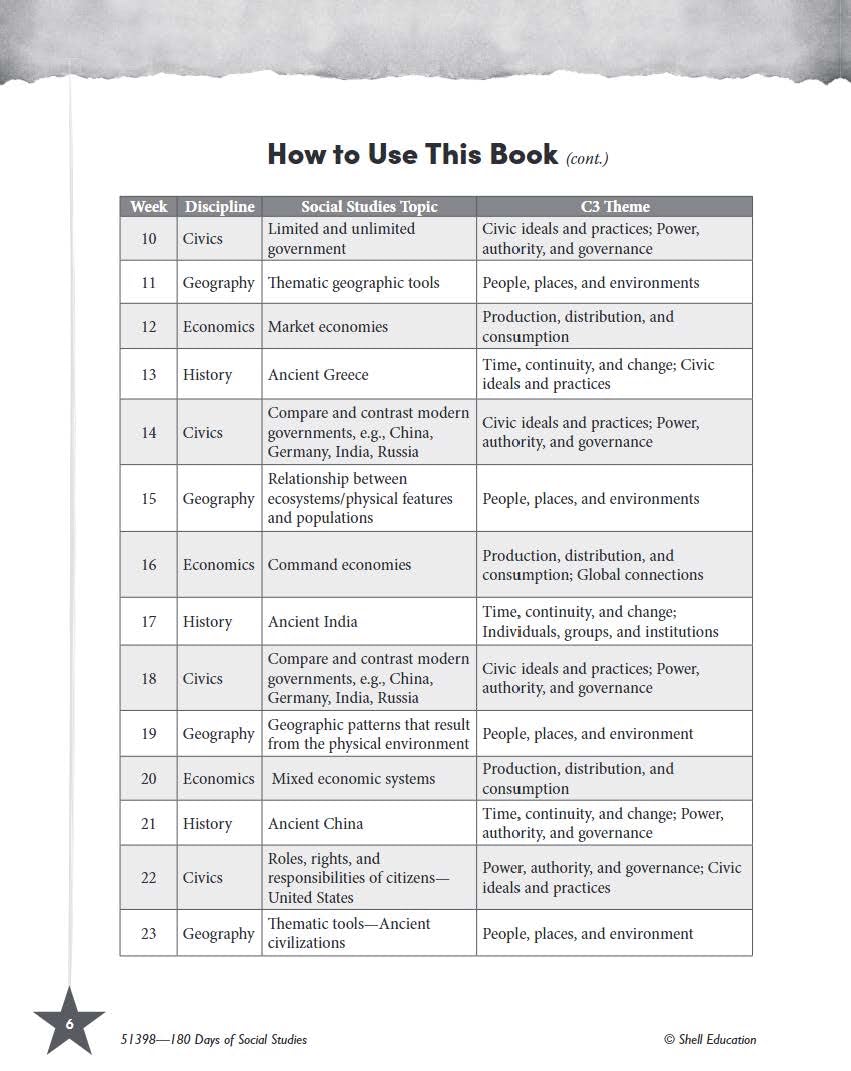 How to Use This Book (cont.)

| Week | Discipline | Social Studies Topic | C3 Theme |
|---|---|---|---|
| 10 | Civics | Limited and unlimited government | Civic ideals and practices; Power, authority, and governance |
| 11 | Geography | Thematic geographic tools | People, places, and environments |
| 12 | Economics | Market economies | Production, distribution, and consumption |
| 13 | History | Ancient Greece | Time, continuity, and change; Civic ideals and practices |
| 14 | Civics | Compare and contrast modern governments, e.g., China, Germany, India, Russia | Civic ideals and practices; Power, authority, and governance |
| 15 | Geography | Relationship between ecosystems/physical features and populations | People, places, and environments |
| 16 | Economics | Command economies | Production, distribution, and consumption; Global connections |
| 17 | History | Ancient India | Time, continuity, and change; Individuals, groups, and institutions |
| 18 | Civics | Compare and contrast modern governments, e.g., China, Germany, India, Russia | Civic ideals and practices; Power, authority, and governance |
| 19 | Geography | Geographic patterns that result from the physical environment | People, places, and environment |
| 20 | Economics | Mixed economic systems | Production, distribution, and consumption |
| 21 | History | Ancient China | Time, continuity, and change; Power, authority, and governance |
| 22 | Civics | Roles, rights, and responsibilities of citizens—United States | Power, authority, and governance; Civic ideals and practices |
| 23 | Geography | Thematic tools—Ancient civilizations | People, places, and environment |

6

51398—180 Days of Social Studies

© Shell Education